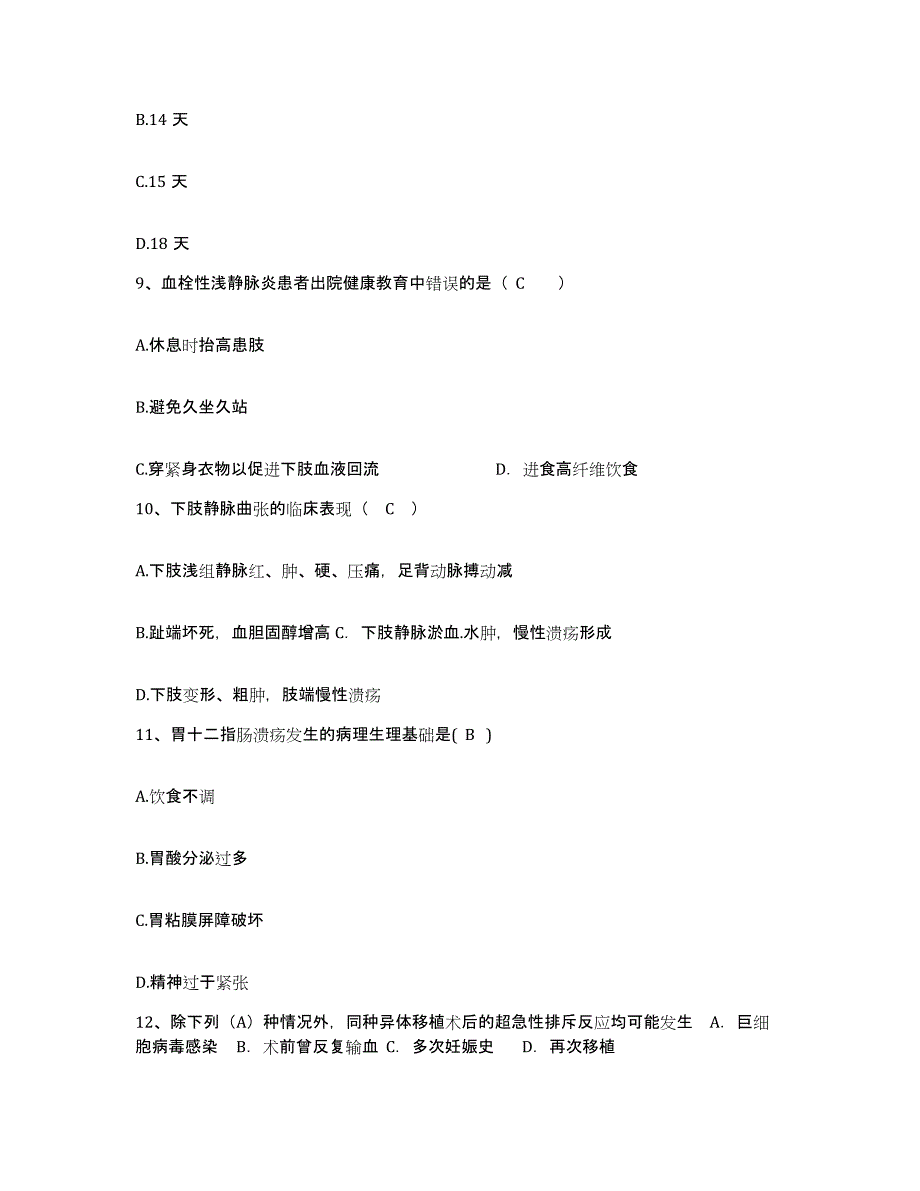 B.14 天

C.15 天

D.18 天

9、血栓性浅静脉炎患者出院健康教育中错误的是（ C ）

A.休息时抬高患肢

B.避免久坐久站

C.穿紧身衣物以促进下肢血液回流 D. 进食高纤维饮食

10、下肢静脉曲张的临床表现（ C ）

A.下肢浅组静脉红、肿、硬、压痛，足背动脉搏动减

B.趾端坏死，血胆固醇增高 C. 下肢静脉淤血.水肿，慢性溃疡形成

D.下肢变形、粗肿，肢端慢性溃疡

11、胃十二指肠溃疡发生的病理生理基础是( B )

A.饮食不调

B.胃酸分泌过多

C.胃粘膜屏障破坏

D.精神过于紧张

12、除下列（A）种情况外，同种异体移植术后的超急性排斥反应均可能发生 A. 巨细胞病毒感染 B. 术前曾反复输血 C. 多次妊娠史 D. 再次移植